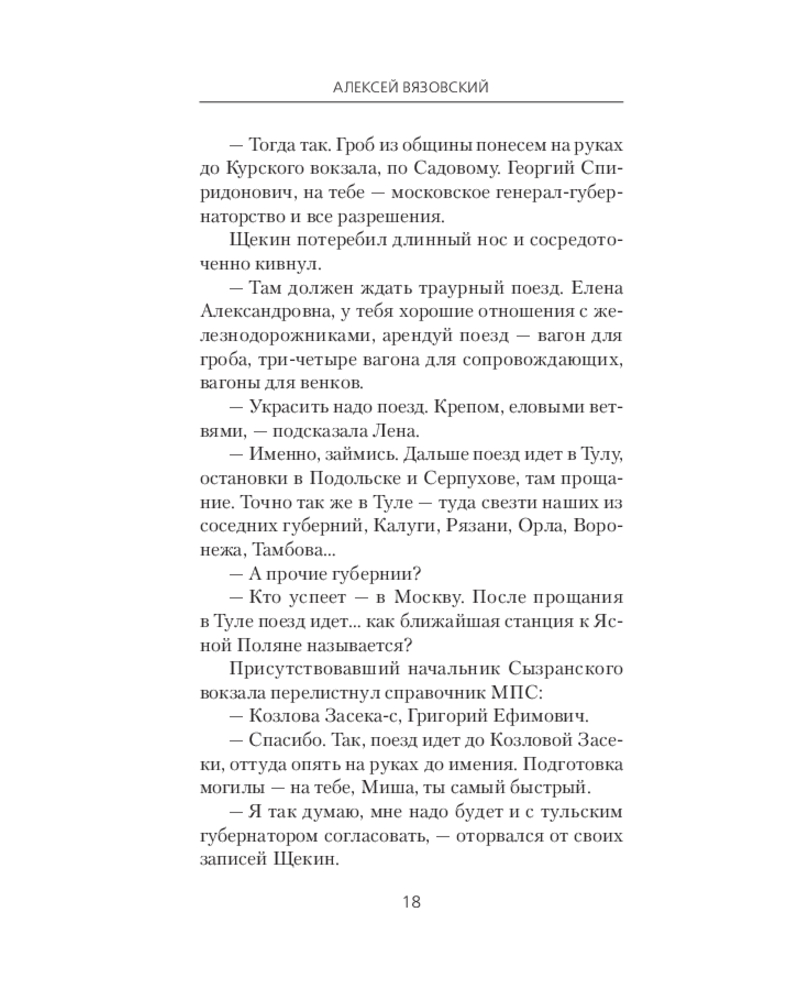 АЛЕКСЕЙ ВЯЗОВСКИЙ

— Тогда так. Гроб из общины понесем на руках до Курского вокзала, по Садовому. Георгий Спиридонович, на тебе — московское генерал-губернаторство и все разрешения.

Щекин потеребил длинный нос и сосредоточенно кивнул.

— Там должен ждать траурный поезд. Елена Александровна, у тебя хорошие отношения с железнодорожниками, арендуй поезд — вагон для гроба, три-четыре вагона для сопровождающих, вагоны для венков.

— Украсить надо поезд. Крепом, еловыми ветвями, — подсказала Лена.

— Именно, займись. Дальше поезд идет в Тулу, остановки в Подольске и Серпухове, там прощание. Точно так же в Туле — туда свезти наших из соседних губерний, Калуги, Рязани, Орла, Воронежа, Тамбова...

— А прочие губернии?

— Кто успеет — в Москву. После прощания в Туле поезд идет... как ближайшая станция к Ясной Поляне называется?

Присутствовавший начальник Сызранского вокзала перелистнул справочник МПС:

— Козлова Засека-с, Григорий Ефимович.

— Спасибо. Так, поезд идет до Козловой Засеки, оттуда опять на руках до имения. Подготовка могилы — на тебе, Миша, ты самый быстрый.

— Я так думаю, мне надо будет и с тульским губернатором согласовать, — оторвался от своих записей Щекин.

18